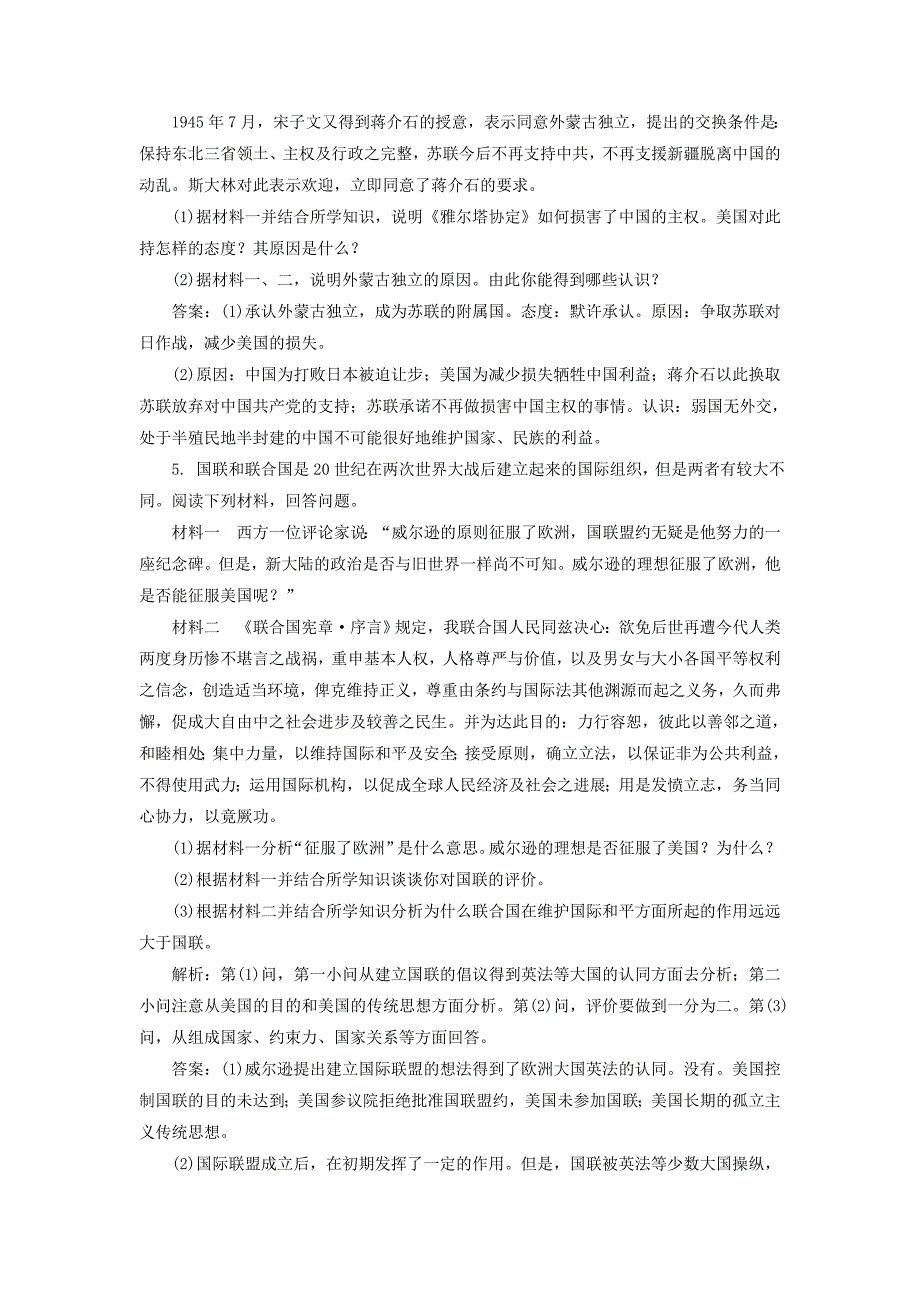 1945年7月，宋子文又得到蒋介石的授意，表示同意外蒙古独立，提出的交换条件是:保持东北三省领土、主权及行政之完整，苏联今后不再支持中共，不再支援新疆脱离中国的动乱。斯大林对此表示欢迎，立即同意了蒋介石的要求。

(1)据材料一并结合所学知识，说明《雅尔塔协定》如何损害了中国的主权。美国对此持怎样的态度？其原因是什么？

(2)据材料一、二，说明外蒙古独立的原因。由此你能得到哪些认识？

答案：(1)承认外蒙古独立，成为苏联的附属国。态度：默许承认。原因：争取苏联对日作战，减少美国的损失。

(2)原因：中国为打败日本被迫让步；美国为减少损失牺牲中国利益；蒋介石以此换取苏联放弃对中国共产党的支持；苏联承诺不再做损害中国主权的事情。认识：弱国无外交，处于半殖民地半封建的中国不可能很好地维护国家、民族的利益。

5. 国联和联合国是20世纪在两次世界大战后建立起来的国际组织，但是两者有较大不同。阅读下列材料，回答问题。

材料一　西方一位评论家说：“威尔逊的原则征服了欧洲，国联盟约无疑是他努力的一座纪念碑。但是，新大陆的政治是否与旧世界一样尚不可知。威尔逊的理想征服了欧洲，他是否能征服美国呢？”

材料二　《联合国宪章·序言》规定，我联合国人民同兹决心：欲免后世再遭今代人类两度身历惨不堪言之战祸，重申基本人权，人格尊严与价值，以及男女与大小各国平等权利之信念，创造适当环境，俾克维持正义，尊重由条约与国际法其他渊源而起之义务，久而弗懈，促成大自由中之社会进步及较善之民生。并为达此目的：力行容恕，彼此以善邻之道，和睦相处；集中力量，以维持国际和平及安全；接受原则，确立立法，以保证非为公共利益，不得使用武力；运用国际机构，以促成全球人民经济及社会之进展；用是发愤立志，务当同心协力，以竟厥功。

(1)据材料一分析“征服了欧洲”是什么意思。威尔逊的理想是否征服了美国？为什么？

(2)根据材料一并结合所学知识谈谈你对国联的评价。

(3)根据材料二并结合所学知识分析为什么联合国在维护国际和平方面所起的作用远远大于国联。

解析：第(1)问，第一小问从建立国联的倡议得到英法等大国的认同方面去分析；第二小问注意从美国的目的和美国的传统思想方面分析。第(2)问，评价要做到一分为二。第(3)问，从组成国家、约束力、国家关系等方面回答。

答案：(1)威尔逊提出建立国际联盟的想法得到了欧洲大国英法的认同。没有。美国控制国联的目的未达到；美国参议院拒绝批准国联盟约，美国未参加国联；美国长期的孤立主义传统思想。

(2)国际联盟成立后，在初期发挥了一定的作用。但是，国联被英法等少数大国操纵，